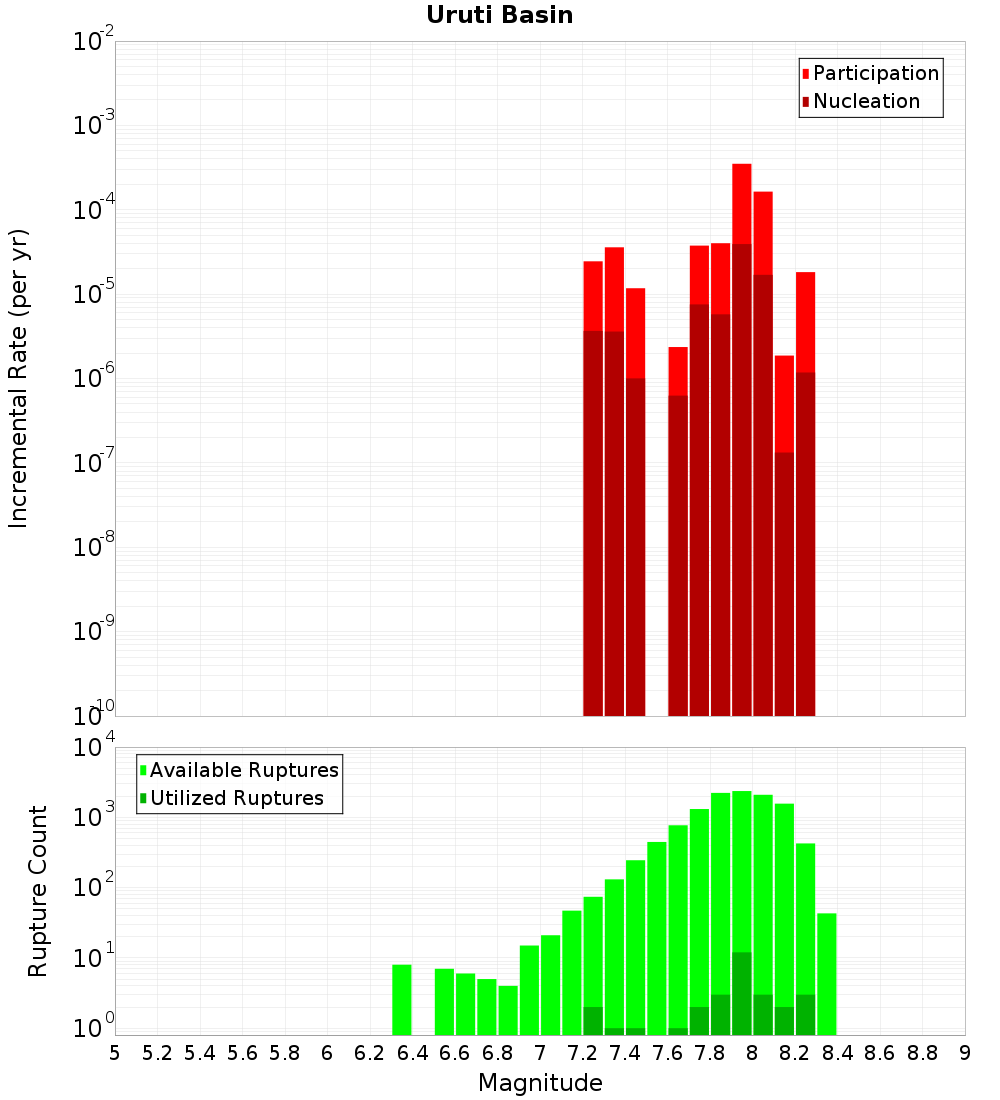 Uruti Basin

$10^{-2}$
$10^{-3}$
$10^{-4}$
$10^{-5}$
$10^{-6}$
$10^{-7}$
$10^{-8}$
$10^{-9}$
$10^{-10}$

Incremental Rate (per yr)

Participation
Nucleation

$10^{4}$
$10^{3}$
$10^{2}$
$10^{1}$
$10^{0}$

Rupture Count

Available Ruptures
Utilized Ruptures

5 5.2 5.4 5.6 5.8 6 6.2 6.4 6.6 6.8 7 7.2 7.4 7.6 7.8 8 8.2 8.4 8.6 8.8 9

Magnitude